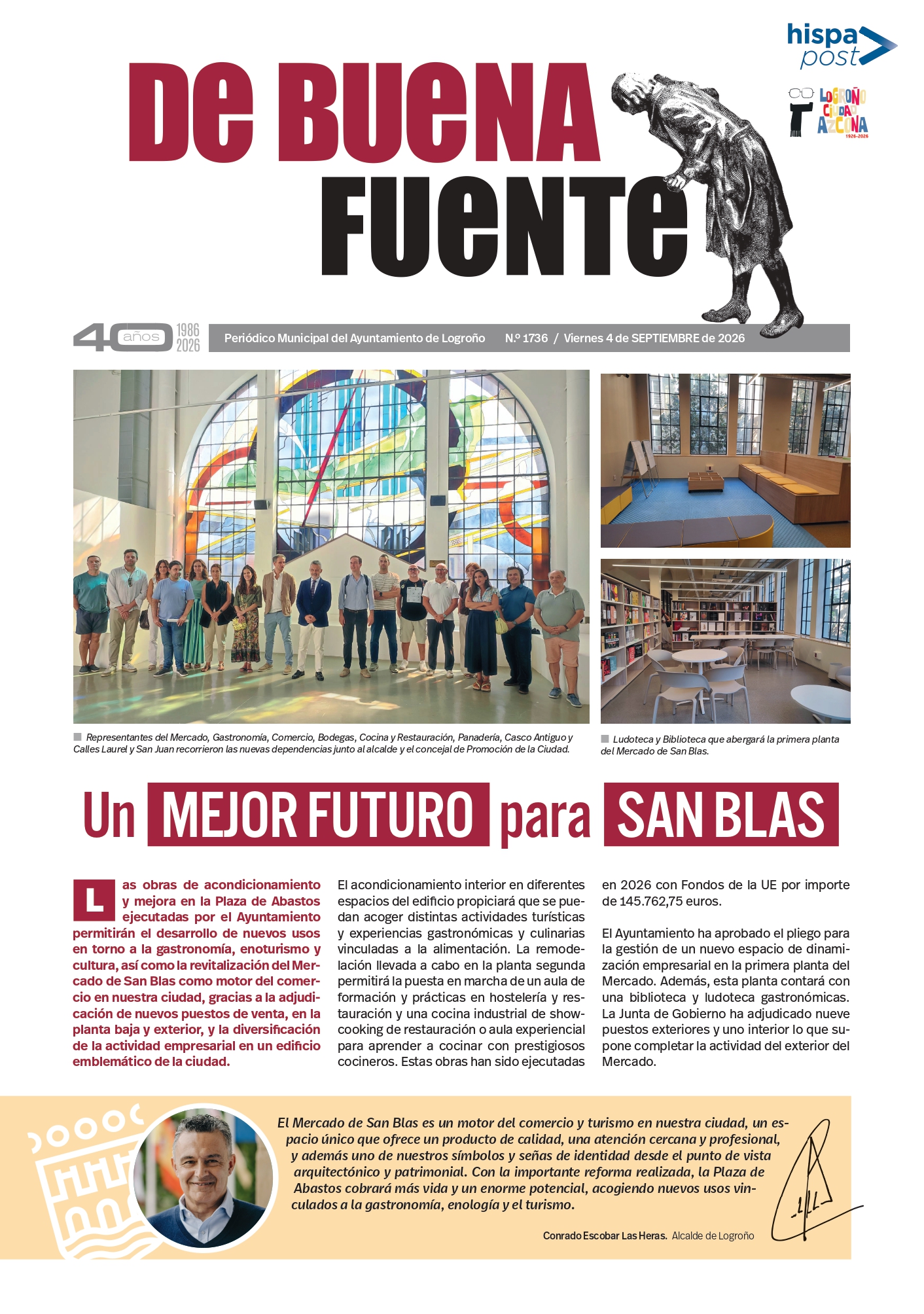 hispa post

LOGROÑO CIUDAD AZCONA 1926-2026

De BUeNA FUeNTe

40 años 1986 2026

Periódico Municipal del Ayuntamiento de Logroño N.º 1736 / Viernes 4 de SEPTIEMBRE de 2026

Representantes del Mercado, Gastronomía, Comercio, Bodegas, Cocina y Restauración, Panadería, Casco Antiguo y Calles Laurel y San Juan recorrieron las nuevas dependencias junto al alcalde y el concejal de Promoción de la Ciudad.

Ludoteca y Biblioteca que abergará la primera planta del Mercado de San Blas.

Un MEJOR FUTURO para SAN BLAS

Las obras de acondicionamiento y mejora en la Plaza de Abastos ejecutadas por el Ayuntamiento permitirán el desarrollo de nuevos usos en torno a la gastronomía, enoturismo y cultura, así como la revitalización del Mercado de San Blas como motor del comercio en nuestra ciudad, gracias a la adjudicación de nuevos puestos de venta, en la planta baja y exterior, y la diversificación de la actividad empresarial en un edificio emblemático de la ciudad.

El acondicionamiento interior en diferentes espacios del edificio propiciará que se puedan acoger distintas actividades turísticas y experiencias gastronómicas y culinarias vinculadas a la alimentación. La remodelación llevada a cabo en la planta segunda permitirá la puesta en marcha de un aula de formación y prácticas en hostelería y restauración y una cocina industrial de showcooking de restauración o aula experiencial para aprender a cocinar con prestigiosos cocineros. Estas obras han sido ejecutadas en 2026 con Fondos de la UE por importe de 145.762,75 euros.

El Ayuntamiento ha aprobado el pliego para la gestión de un nuevo espacio de dinamización empresarial en la primera planta del Mercado. Además, esta planta contará con una biblioteca y ludoteca gastronómicas. La Junta de Gobierno ha adjudicado nueve puestos exteriores y uno interior lo que supone completar la actividad del exterior del Mercado.

El Mercado de San Blas es un motor del comercio y turismo en nuestra ciudad, un espacio único que ofrece un producto de calidad, una atención cercana y profesional, y además uno de nuestros símbolos y señas de identidad desde el punto de vista arquitectónico y patrimonial. Con la importante reforma realizada, la Plaza de Abastos cobrará más vida y un enorme potencial, acogiendo nuevos usos vinculados a la gastronomía, enología y el turismo.

Conrado Escobar Las Heras. Alcalde de Logroño